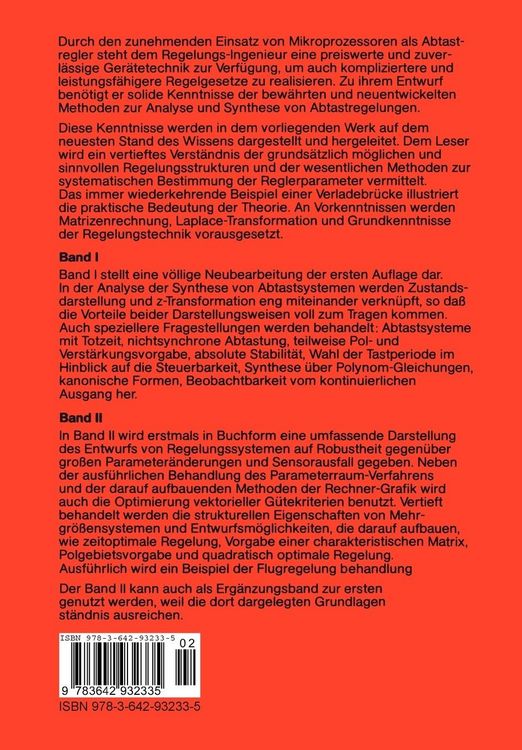 Durch den zunehmenden Einsatz von Mikroprozessoren als Abtastregler steht dem Regelungs-Ingenieur eine preiswerte und zuverlässige Gerätetechnik zur Verfügung, um auch kompliziertere und leistungsfähigere Regelgesetze zu realisieren. Zu ihrem Entwurf benötigt er solide Kenntnisse der bewährten und neuentwickelten Methoden zur Analyse und Synthese von Abtastregelungen.

Diese Kenntnisse werden in dem vorliegenden Werk auf dem neuesten Stand des Wissens dargestellt und hergeleitet. Dem Leser wird ein vertieftes Verständnis der grundsätzlich möglichen und sinnvollen Regelungsstrukturen und der wesentlichen Methoden zur systematischen Bestimmung der Reglerparameter vermittelt. Das immer wiederkehrende Beispiel einer Verladebrücke illustriert die praktische Bedeutung der Theorie. An Vorkenntnissen werden Matrizenrechnung, Laplace-Transformation und Grundkenntnisse der Regelungstechnik vorausgesetzt.

Band I
Band I stellt eine völlige Neubearbeitung der ersten Auflage dar. In der Analyse der Synthese von Abtastsystemen werden Zustandsdarstellung und z-Transformation eng miteinander verknüpft, so daß die Vorteile beider Darstellungsweisen voll zum Tragen kommen. Auch speziellere Fragestellungen werden behandelt: Abtastsysteme mit Totzeit, nichtsynchrone Abtastung, teilweise Pol- und Verstärkungsvorgabe, absolute Stabilität, Wahl der Tastperiode im Hinblick auf die Steuerbarkeit, Synthese über Polynom-Gleichungen, kanonische Formen, Beobachtbarkeit vom kontinuierlichen Ausgang her.

Band II
In Band II wird erstmals in Buchform eine umfassende Darstellung des Entwurfs von Regelungssystemen auf Robustheit gegenüber großen Parameteränderungen und Sensorausfall gegeben. Neben der ausführlichen Behandlung des Parameterraum-Verfahrens und der darauf aufbauenden Methoden der Rechner-Grafik wird auch die Optimierung vektorieller Gütekriterien benutzt. Vertieft behandelt werden die strukturellen Eigenschaften von Mehrgrößensystemen und Entwurfsmöglichkeiten, die darauf aufbauen, wie zeitoptimale Regelung, Vorgabe einer charakteristischen Matrix, Polgebietsvorgabe und quadratisch optimale Regelung. Ausführlich wird ein Beispiel der Flugregelung behandlung

Der Band II kann auch als Ergänzungsband zur ersten genutzt werden, weil die dort dargelegten Grundlagen ständnis ausreichen.

ISBN 978-3-642-93233-5
02
9 783642 932335
ISBN 978-3-642-93233-5